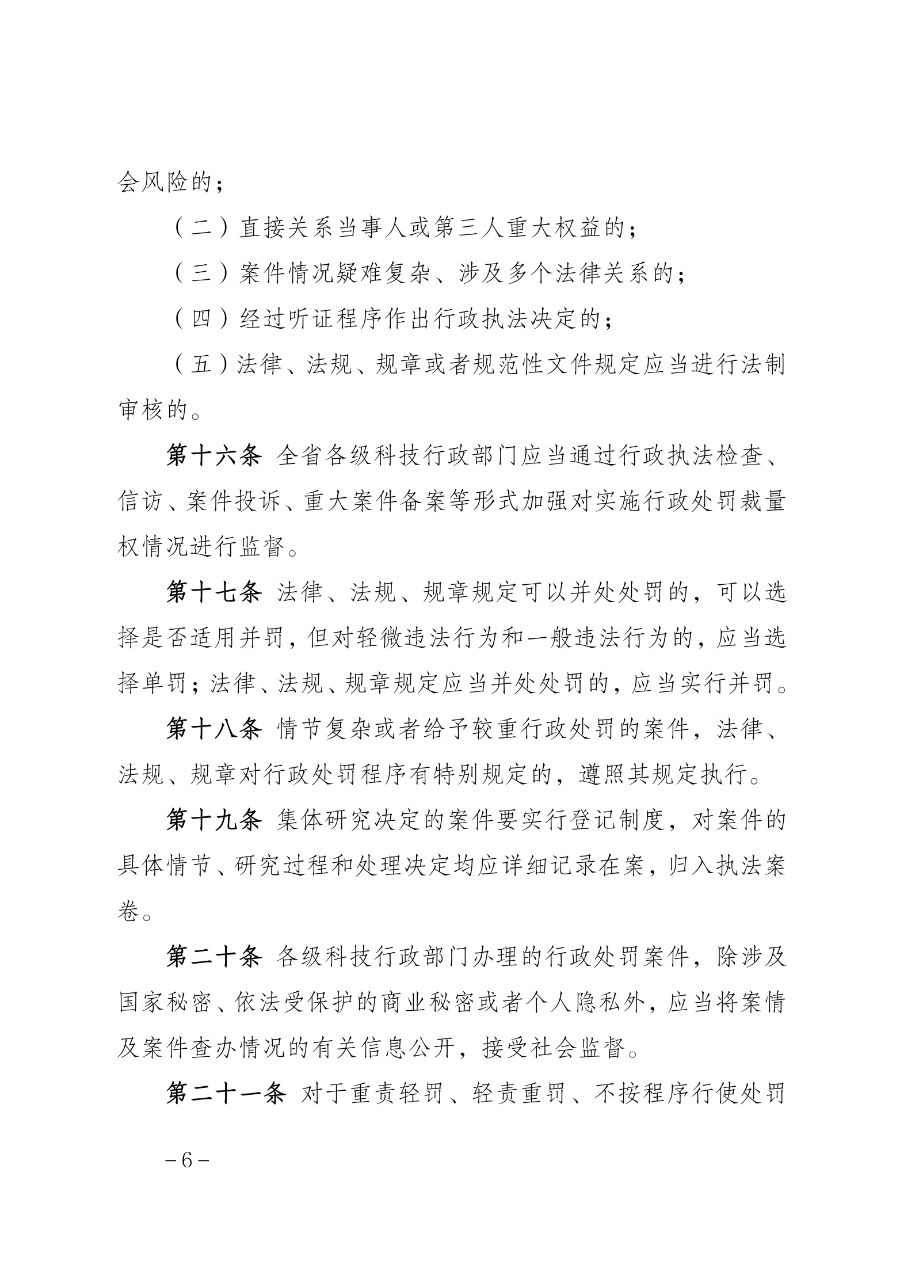 会风险的；

（二）直接关系当事人或第三人重大权益的；

（三）案件情况疑难复杂、涉及多个法律关系的；

（四）经过听证程序作出行政执法决定的；

（五）法律、法规、规章或者规范性文件规定应当进行法制审核的。

第十六条 全省各级科技行政部门应当通过行政执法检查、信访、案件投诉、重大案件备案等形式加强对实施行政处罚裁量权情况进行监督。

第十七条 法律、法规、规章规定可以并处处罚的，可以选择是否适用并罚，但对轻微违法行为和一般违法行为的，应当选择单罚；法律、法规、规章规定应当并处处罚的，应当实行并罚。

第十八条 情节复杂或者给予较重行政处罚的案件，法律、法规、规章对行政处罚程序有特别规定的，遵照其规定执行。

第十九条 集体研究决定的案件要实行登记制度，对案件的具体情节、研究过程和处理决定均应详细记录在案，归入执法案卷。

第二十条 各级科技行政部门办理的行政处罚案件，除涉及国家秘密、依法受保护的商业秘密或者个人隐私外，应当将案情及案件查办情况的有关信息公开，接受社会监督。

第二十一条 对于重责轻罚、轻责重罚、不按程序行使处罚

－6－